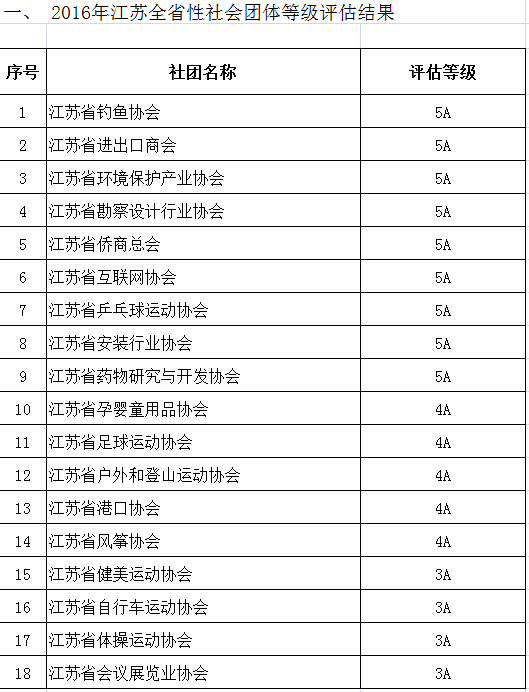 一、 2016年江苏全省性社会团体等级评估结果

| 序号 | 社团名称 | 评估等级 |
|---|---|---|
| 1 | 江苏省钓鱼协会 | 5A |
| 2 | 江苏省进出口商会 | 5A |
| 3 | 江苏省环境保护产业协会 | 5A |
| 4 | 江苏省勘察设计行业协会 | 5A |
| 5 | 江苏省侨商总会 | 5A |
| 6 | 江苏省互联网协会 | 5A |
| 7 | 江苏省乒乓球运动协会 | 5A |
| 8 | 江苏省安装行业协会 | 5A |
| 9 | 江苏省药物研究与开发协会 | 5A |
| 10 | 江苏省孕婴童用品协会 | 4A |
| 11 | 江苏省足球运动协会 | 4A |
| 12 | 江苏省户外和登山运动协会 | 4A |
| 13 | 江苏省港口协会 | 4A |
| 14 | 江苏省风筝协会 | 4A |
| 15 | 江苏省健美运动协会 | 3A |
| 16 | 江苏省自行车运动协会 | 3A |
| 17 | 江苏省体操运动协会 | 3A |
| 18 | 江苏省会议展览业协会 | 3A |